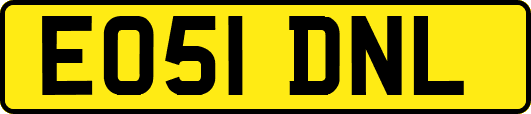 EO51 DNL